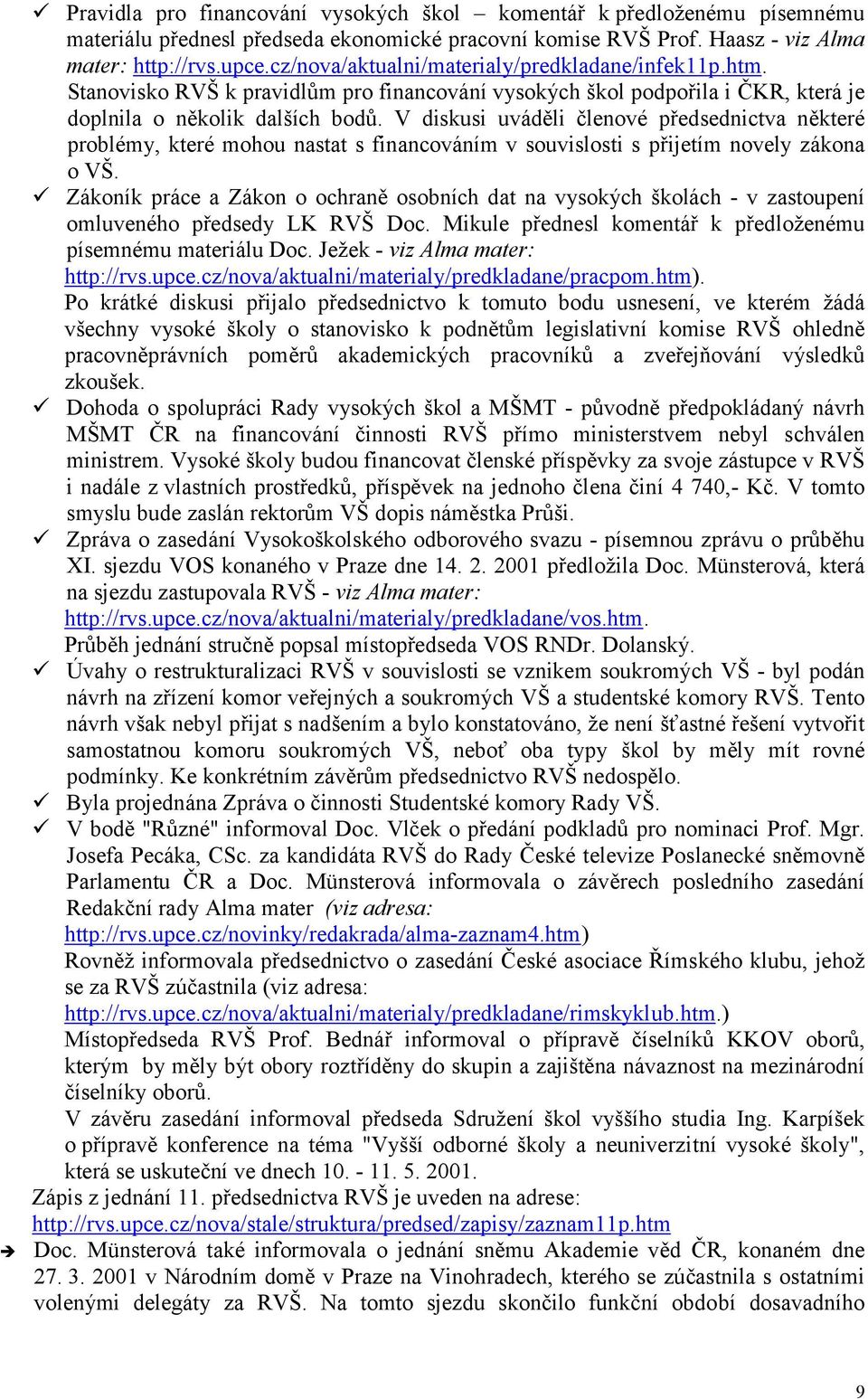 ✓ Pravidla pro financování vysokých škol – komentář k předloženému písemnému materiálu přednesl předseda ekonomické pracovní komise RVŠ Prof. Haasz - viz Alma mater: http://rvs.upce.cz/nova/aktualni/materialy/predkladane/infek11p.htm. Stanovisko RVŠ k pravidlům pro financování vysokých škol podpořila i ČKR, která je doplnila o několik dalších bodů. V diskusi uváděli členové předsednictva některé problémy, které mohou nastat s financováním v souvislosti s přijetím novely zákona o VŠ.

✓ Zákoník práce a Zákon o ochraně osobních dat na vysokých školách - v zastoupení omluveného předsedy LK RVŠ Doc. Mikule přednesl komentář k předloženému písemnému materiálu Doc. Ježek - viz Alma mater: http://rvs.upce.cz/nova/aktualni/materialy/predkladane/pracpom.htm).
Po krátké diskusi přijalo předsednictvo k tomuto bodu usnesení, ve kterém žádá všechny vysoké školy o stanovisko k podnětům legislativní komise RVŠ ohledně pracovněprávních poměrů akademických pracovníků a zveřejňování výsledků zkoušek.

✓ Dohoda o spolupráci Rady vysokých škol a MŠMT - původně předpokládaný návrh MŠMT ČR na financování činnosti RVŠ přímo ministerstvem nebyl schválen ministrem. Vysoké školy budou financovat členské příspěvky za svoje zástupce v RVŠ i nadále z vlastních prostředků, příspěvek na jednoho člena činí 4 740,- Kč. V tomto smyslu bude zaslán rektorům VŠ dopis náměstka Průši.

✓ Zpráva o zasedání Vysokoškolského odborového svazu - písemnou zprávu o průběhu XI. sjezdu VOS konaného v Praze dne 14. 2. 2001 předložila Doc. Münsterová, která na sjezdu zastupovala RVŠ - viz Alma mater: http://rvs.upce.cz/nova/aktualni/materialy/predkladane/vos.htm.
Průběh jednání stručně popsal místopředseda VOS RNDr. Dolanský.

✓ Úvahy o restrukturalizaci RVŠ v souvislosti se vznikem soukromých VŠ - byl podán návrh na zřízení komor veřejných a soukromých VŠ a studentské komory RVŠ. Tento návrh však nebyl přijat s nadšením a bylo konstatováno, že není šťastné řešení vytvořit samostatnou komoru soukromých VŠ, neboť oba typy škol by měly mít rovné podmínky. Ke konkrétním závěrům předsednictvo RVŠ nedospělo.

✓ Byla projednána Zpráva o činnosti Studentské komory Rady VŠ.

✓ V bodě "Různé" informoval Doc. Vlček o předání podkladů pro nominaci Prof. Mgr. Josefa Pecáka, CSc. za kandidáta RVŠ do Rady České televize Poslanecké sněmovně Parlamentu ČR a Doc. Münsterová informovala o závěrech posledního zasedání Redakční rady Alma mater (viz adresa: http://rvs.upce.cz/novinky/redakrada/alma-zaznam4.htm)
Rovněž informovala předsednictvo o zasedání České asociace Římského klubu, jehož se za RVŠ zúčastnila (viz adresa: http://rvs.upce.cz/nova/aktualni/materialy/predkladane/rimskyklub.htm.)
Místopředseda RVŠ Prof. Bednář informoval o přípravě číselníků KKOV oborů, kterým by měly být obory roztříděny do skupin a zajištěna návaznost na mezinárodní číselníky oborů.
V závěru zasedání informoval předseda Sdružení škol vyššího studia Ing. Karpíšek o přípravě konference na téma "Vyšší odborné školy a neuniverzitní vysoké školy", která se uskuteční ve dnech 10. - 11. 5. 2001.

Zápis z jednání 11. předsednictva RVŠ je uveden na adrese: http://rvs.upce.cz/nova/stale/struktura/predsed/zapisy/zaznam11p.htm

➔ Doc. Münsterová také informovala o jednání sněmu Akademie věd ČR, konaném dne 27. 3. 2001 v Národním domě v Praze na Vinohradech, kterého se zúčastnila s ostatními volenými delegáty za RVŠ. Na tomto sjezdu skončilo funkční období dosavadního

9